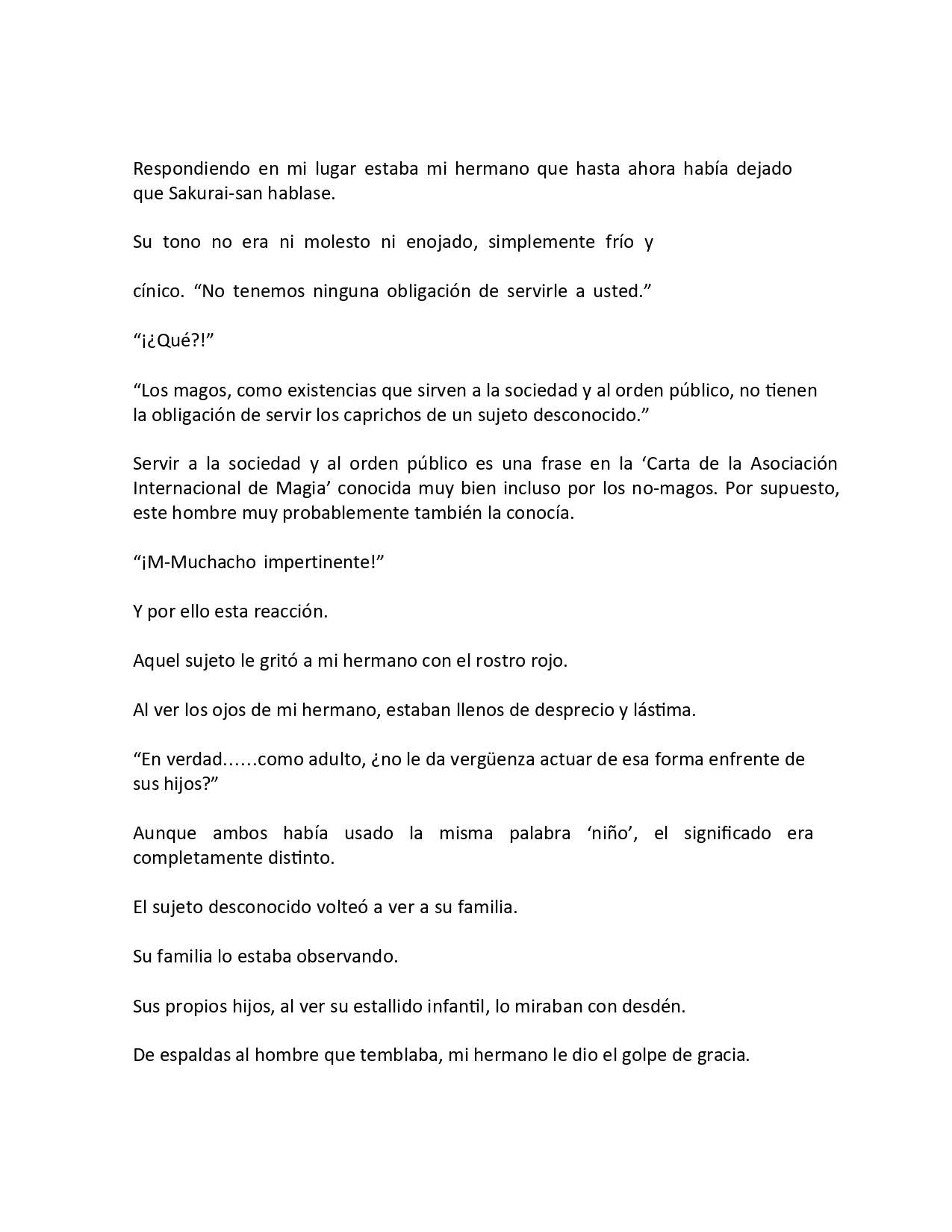 Respondiendo en mi lugar estaba mi hermano que hasta ahora había dejado que Sakurai-san hablase.

Su tono no era ni molesto ni enojado, simplemente frío y

cínico. “No tenemos ninguna obligación de servirle a usted.”

“¡¿Qué?!”

“Los magos, como existencias que sirven a la sociedad y al orden público, no tienen la obligación de servir los caprichos de un sujeto desconocido.”

Servir a la sociedad y al orden público es una frase en la ‘Carta de la Asociación Internacional de Magia’ conocida muy bien incluso por los no-magos. Por supuesto, este hombre muy probablemente también la conocía.

“¡M-Muchacho impertinente!”

Y por ello esta reacción.

Aquel sujeto le gritó a mi hermano con el rostro rojo.

Al ver los ojos de mi hermano, estaban llenos de desprecio y lástima.

“En verdad……como adulto, ¿no le da vergüenza actuar de esa forma enfrente de sus hijos?”

Aunque ambos había usado la misma palabra ‘niño’, el significado era completamente distinto.

El sujeto desconocido volteó a ver a su familia.

Su familia lo estaba observando.

Sus propios hijos, al ver su estallido infantil, lo miraban con desdén.

De espaldas al hombre que temblaba, mi hermano le dio el golpe de gracia.